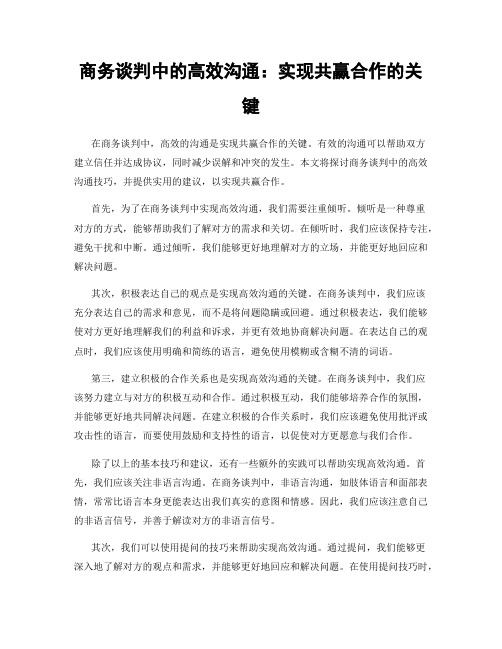 商务谈判中的高效沟通：实现共赢合作的关键

在商务谈判中，高效的沟通是实现共赢合作的关键。有效的沟通可以帮助双方建立信任并达成协议，同时减少误解和冲突的发生。本文将探讨商务谈判中的高效沟通技巧，并提供实用的建议，以实现共赢合作。

首先，为了在商务谈判中实现高效沟通，我们需要注重倾听。倾听是一种尊重对方的方式，能够帮助我们了解对方的需求和关切。在倾听时，我们应该保持专注，避免干扰和中断。通过倾听，我们能够更好地理解对方的立场，并能更好地回应和解决问题。

其次，积极表达自己的观点是实现高效沟通的关键。在商务谈判中，我们应该充分表达自己的需求和意见，而不是将问题隐瞒或回避。通过积极表达，我们能够使对方更好地理解我们的利益和诉求，并更有效地协商解决问题。在表达自己的观点时，我们应该使用明确和简练的语言，避免使用模糊或含糊不清的词语。

第三，建立积极的合作关系也是实现高效沟通的关键。在商务谈判中，我们应该努力建立与对方的积极互动和合作。通过积极互动，我们能够培养合作的氛围，并能够更好地共同解决问题。在建立积极的合作关系时，我们应该避免使用批评或攻击性的语言，而要使用鼓励和支持性的语言，以促使对方更愿意与我们合作。

除了以上的基本技巧和建议，还有一些额外的实践可以帮助实现高效沟通。首先，我们应该关注非语言沟通。在商务谈判中，非语言沟通，如肢体语言和面部表情，常常比语言本身更能表达出我们真实的意图和情感。因此，我们应该注意自己的非语言信号，并善于解读对方的非语言信号。

其次，我们可以使用提问的技巧来帮助实现高效沟通。通过提问，我们能够更深入地了解对方的观点和需求，并能够更好地回应和解决问题。在使用提问技巧时，